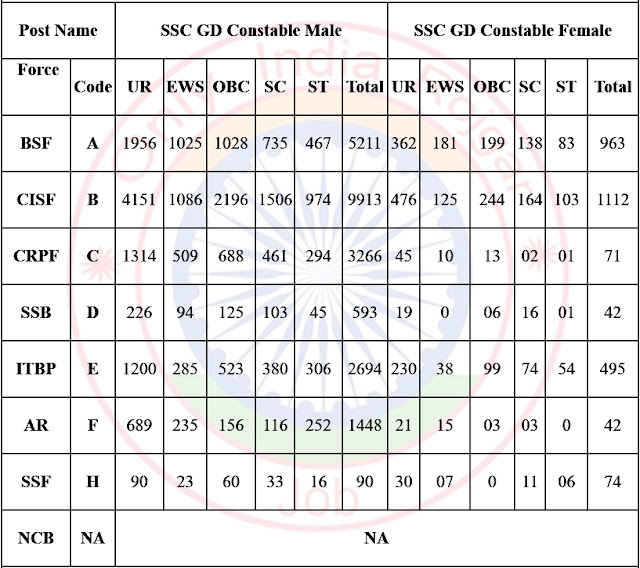 | Post Name | | SSC GD Constable Male | | | | | | SSC GD Constable Female | | | | | |
|---|---|---|---|---|---|---|---|---|---|---|---|---|---|
| Force | Code | UR | EWS | OBC | SC | ST | Total | UR | EWS | OBC | SC | ST | Total |
| BSF | A | 1956 | 1025 | 1028 | 735 | 467 | 5211 | 362 | 181 | 199 | 138 | 83 | 963 |
| CISF | B | 4151 | 1086 | 2196 | 1506 | 974 | 9913 | 476 | 125 | 244 | 164 | 103 | 1112 |
| CRPF | C | 1314 | 509 | 688 | 461 | 294 | 3266 | 45 | 10 | 13 | 02 | 01 | 71 |
| SSB | D | 226 | 94 | 125 | 103 | 45 | 593 | 19 | 0 | 06 | 16 | 01 | 42 |
| ITBP | E | 1200 | 285 | 523 | 380 | 306 | 2694 | 230 | 38 | 99 | 74 | 54 | 495 |
| AR | F | 689 | 235 | 156 | 116 | 252 | 1448 | 21 | 15 | 03 | 03 | 0 | 42 |
| SSF | H | 90 | 23 | 60 | 33 | 16 | 90 | 30 | 07 | 0 | 11 | 06 | 74 |
| NCB | NA | NA | | | | | | | | | | | |

Only India Rojgar Job